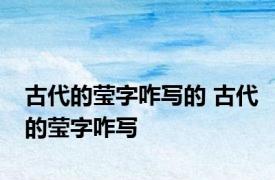 古代的莹字咋写的 古代的莹字咋写